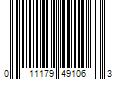 0 11179 49106 3